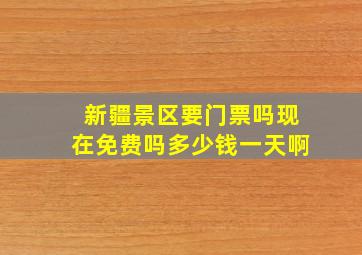 新疆景区要门票吗现在免费吗多少钱一天啊